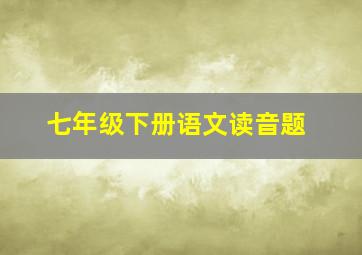 七年级下册语文读音题